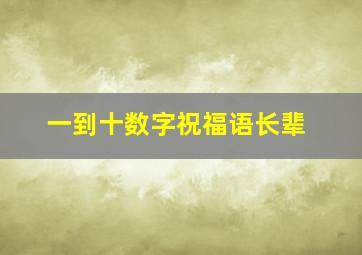 一到十数字祝福语长辈